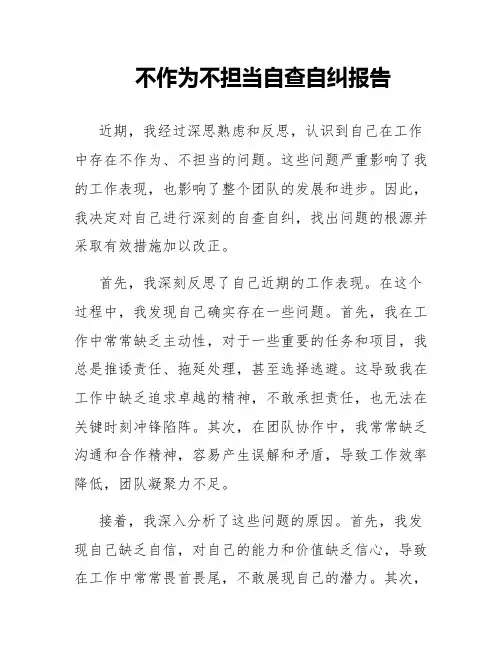 不作为不担当自查自纠报告

近期，我经过深思熟虑和反思，认识到自己在工作中存在不作为、不担当的问题。这些问题严重影响了我的工作表现，也影响了整个团队的发展和进步。因此，我决定对自己进行深刻的自查自纠，找出问题的根源并采取有效措施加以改正。

首先，我深刻反思了自己近期的工作表现。在这个过程中，我发现自己确实存在一些问题。首先，我在工作中常常缺乏主动性，对于一些重要的任务和项目，我总是推诿责任、拖延处理，甚至选择逃避。这导致我在工作中缺乏追求卓越的精神，不敢承担责任，也无法在关键时刻冲锋陷阵。其次，在团队协作中，我常常缺乏沟通和合作精神，容易产生误解和矛盾，导致工作效率降低，团队凝聚力不足。

接着，我深入分析了这些问题的原因。首先，我发现自己缺乏自信，对自己的能力和价值缺乏信心，导致在工作中常常畏首畏尾，不敢展现自己的潜力。其次，